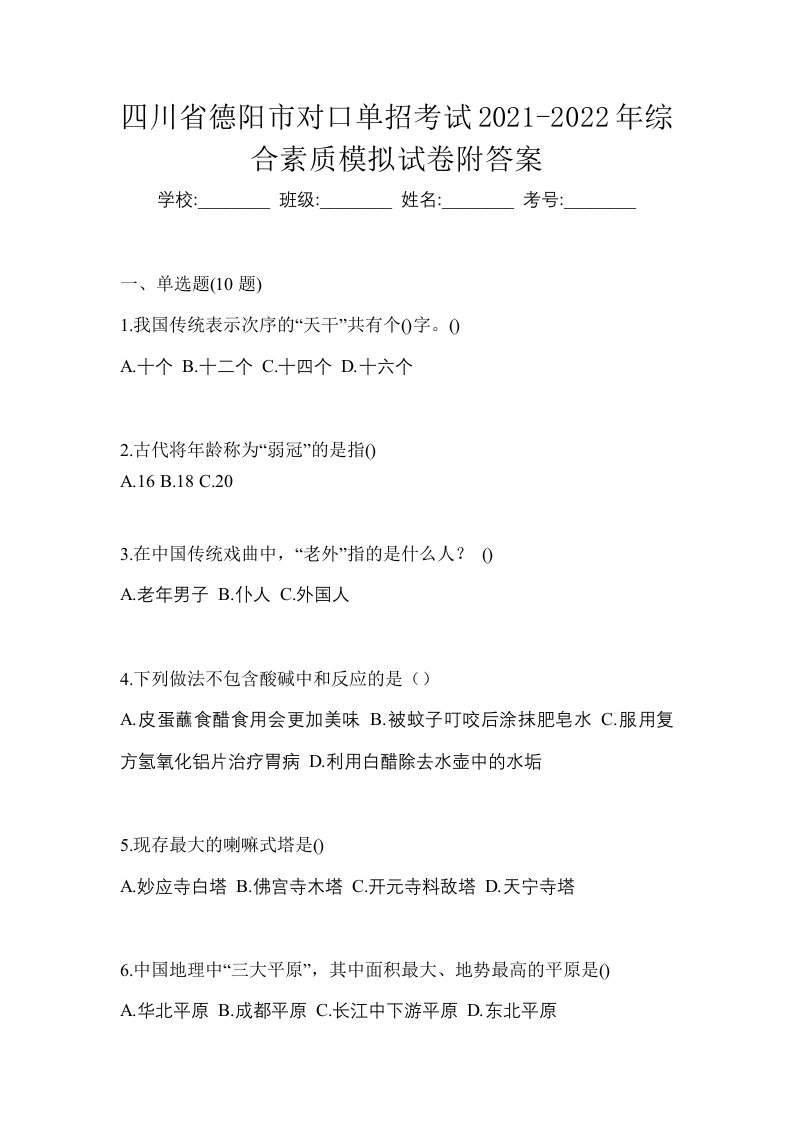 四川省德阳市对口单招考试2021-2022年综合素质模拟试卷附答案

学校:________ 班级:________ 姓名:________ 考号:________

一、单选题(10 题)

1.我国传统表示次序的“天干”共有个()字。()

A.十个 B.十二个 C.十四个 D.十六个

2.古代将年龄称为“弱冠”的是指()

A.16 B.18 C.20

3.在中国传统戏曲中，“老外”指的是什么人？ ()

A.老年男子 B.仆人 C.外国人

4.下列做法不包含酸碱中和反应的是（）

A.皮蛋蘸食醋食用会更加美味 B.被蚊子叮咬后涂抹肥皂水 C.服用复方氢氧化铝片治疗胃病 D.利用白醋除去水壶中的水垢

5.现存最大的喇嘛式塔是()

A.妙应寺白塔 B.佛宫寺木塔 C.开元寺料敌塔 D.天宁寺塔

6.中国地理中“三大平原”，其中面积最大、地势最高的平原是()

A.华北平原 B.成都平原 C.长江中下游平原 D.东北平原